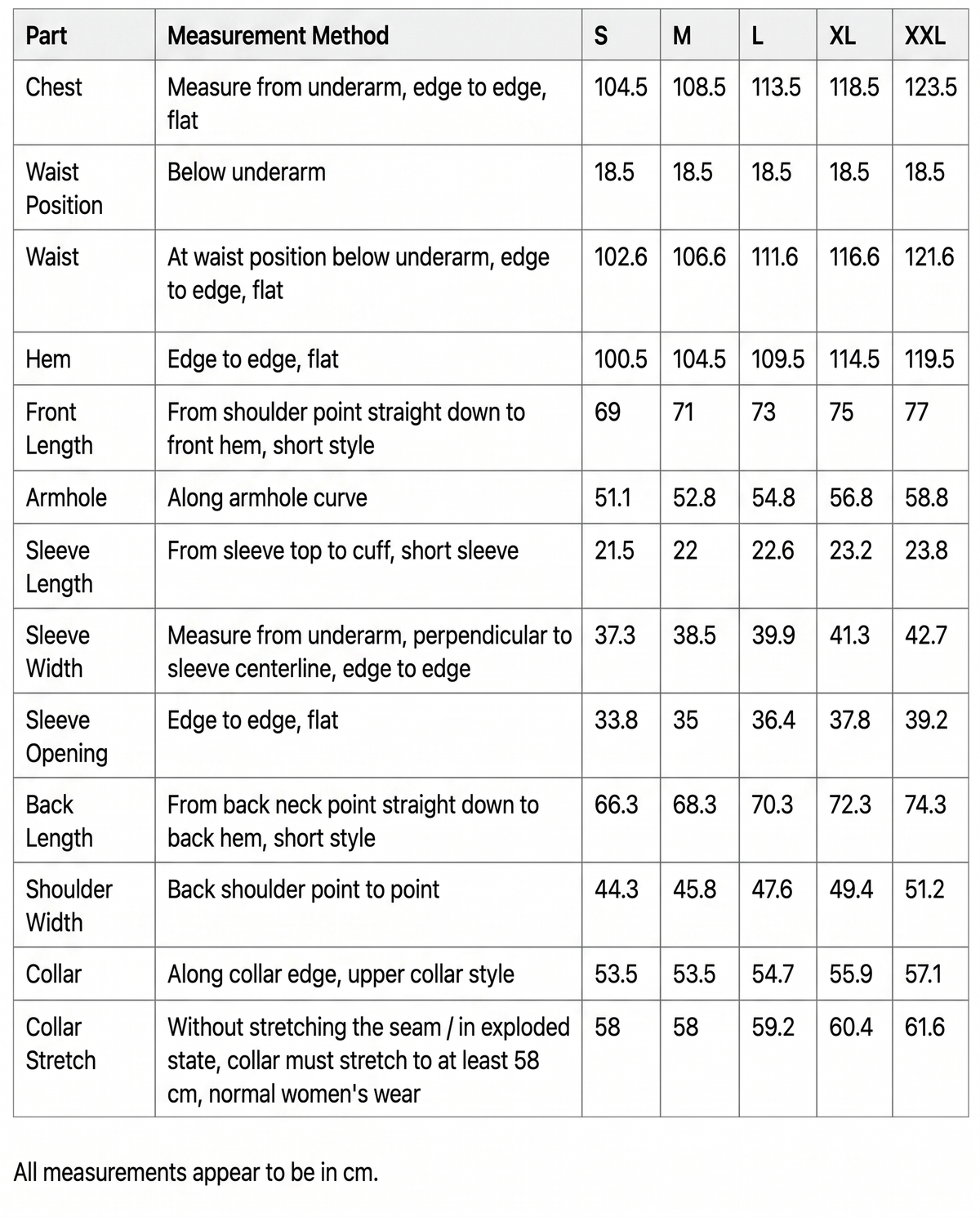 | Part | Measurement Method | S | M | L | XL | XXL |
|---|---|---|---|---|---|---|
| Chest | Measure from underarm, edge to edge, flat | 104.5 | 108.5 | 113.5 | 118.5 | 123.5 |
| Waist Position | Below underarm | 18.5 | 18.5 | 18.5 | 18.5 | 18.5 |
| Waist | At waist position below underarm, edge to edge, flat | 102.6 | 106.6 | 111.6 | 116.6 | 121.6 |
| Hem | Edge to edge, flat | 100.5 | 104.5 | 109.5 | 114.5 | 119.5 |
| Front Length | From shoulder point straight down to front hem, short style | 69 | 71 | 73 | 75 | 77 |
| Armhole | Along armhole curve | 51.1 | 52.8 | 54.8 | 56.8 | 58.8 |
| Sleeve Length | From sleeve top to cuff, short sleeve | 21.5 | 22 | 22.6 | 23.2 | 23.8 |
| Sleeve Width | Measure from underarm, perpendicular to sleeve centerline, edge to edge | 37.3 | 38.5 | 39.9 | 41.3 | 42.7 |
| Sleeve Opening | Edge to edge, flat | 33.8 | 35 | 36.4 | 37.8 | 39.2 |
| Back Length | From back neck point straight down to back hem, short style | 66.3 | 68.3 | 70.3 | 72.3 | 74.3 |
| Shoulder Width | Back shoulder point to point | 44.3 | 45.8 | 47.6 | 49.4 | 51.2 |
| Collar | Along collar edge, upper collar style | 53.5 | 53.5 | 54.7 | 55.9 | 57.1 |
| Collar Stretch | Without stretching the seam / in exploded state, collar must stretch to at least 58 cm, normal women's wear | 58 | 58 | 59.2 | 60.4 | 61.6 |

All measurements appear to be in cm.